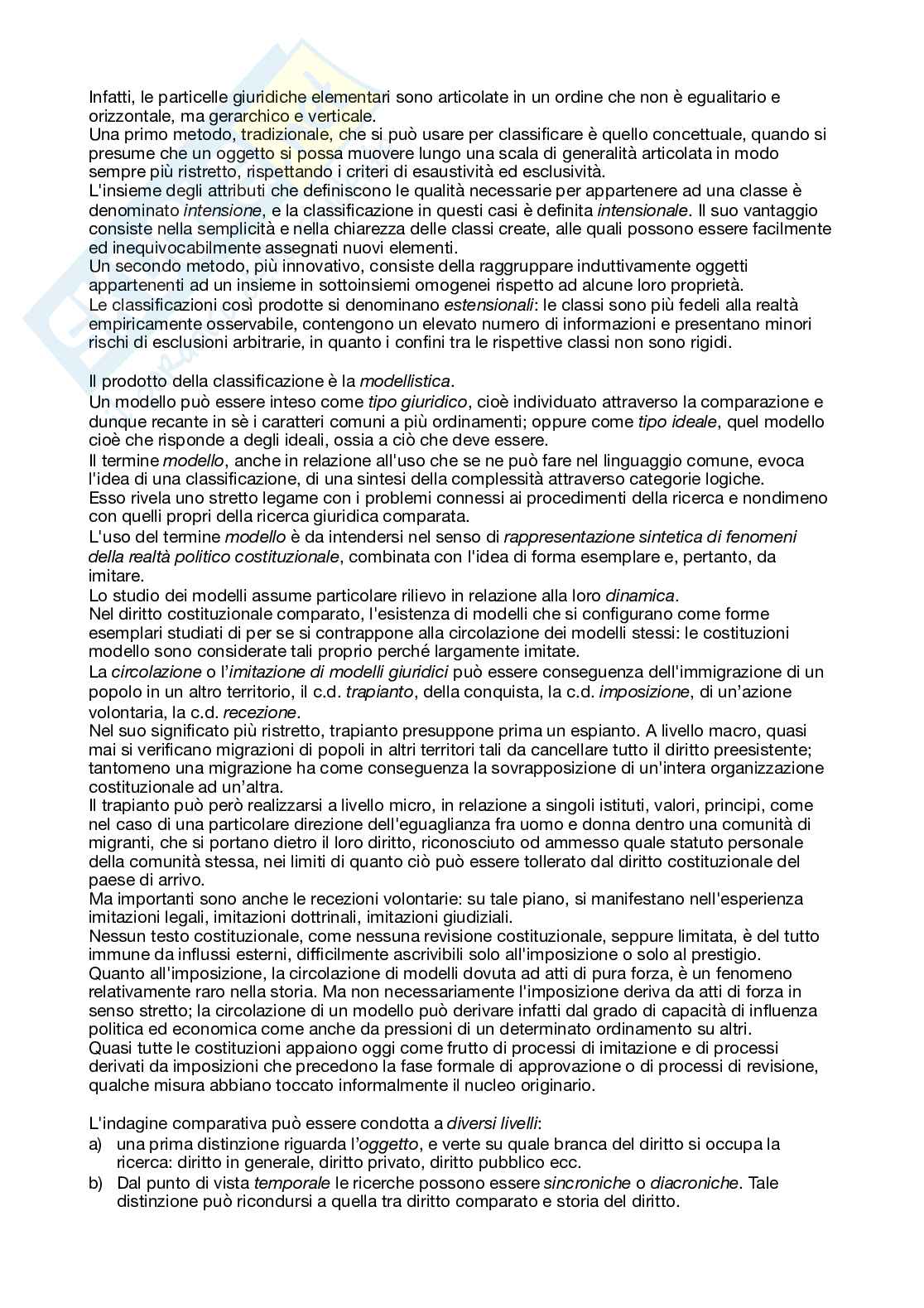 Infatti, le particelle giuridiche elementari sono articolate in un ordine che non è egualitario e orizzontale, ma gerarchico e verticale.
Una primo metodo, tradizionale, che si può usare per classificare è quello concettuale, quando si presume che un oggetto si possa muovere lungo una scala di generalità articolata in modo sempre più ristretto, rispettando i criteri di esaustività ed esclusività.
L'insieme degli attributi che definiscono le qualità necessarie per appartenere ad una classe è denominato intensione, e la classificazione in questi casi è definita intensionale. Il suo vantaggio consiste nella semplicità e nella chiarezza delle classi create, alle quali possono essere facilmente ed inequivocabilmente assegnati nuovi elementi.
Un secondo metodo, più innovativo, consiste della raggruppare induttivamente oggetti appartenenti ad un insieme in sottoinsiemi omogenei rispetto ad alcune loro proprietà.
Le classificazioni così prodotte si denominano estensionali: le classi sono più fedeli alla realtà empiricamente osservabile, contengono un elevato numero di informazioni e presentano minori rischi di esclusioni arbitrarie, in quanto i confini tra le rispettive classi non sono rigidi.

Il prodotto della classificazione è la modellistica.
Un modello può essere inteso come tipo giuridico, cioè individuato attraverso la comparazione e dunque recante in sè i caratteri comuni a più ordinamenti; oppure come tipo ideale, quel modello cioè che risponde a degli ideali, ossia a ciò che deve essere.
Il termine modello, anche in relazione all'uso che se ne può fare nel linguaggio comune, evoca l'idea di una classificazione, di una sintesi della complessità attraverso categorie logiche.
Esso rivela uno stretto legame con i problemi connessi ai procedimenti della ricerca e nondimeno con quelli propri della ricerca giuridica comparata.
L'uso del termine modello è da intendersi nel senso di rappresentazione sintetica di fenomeni della realtà politico costituzionale, combinata con l'idea di forma esemplare e, pertanto, da imitare.
Lo studio dei modelli assume particolare rilievo in relazione alla loro dinamica.
Nel diritto costituzionale comparato, l'esistenza di modelli che si configurano come forme esemplari studiati di per se si contrappone alla circolazione dei modelli stessi: le costituzioni modello sono considerate tali proprio perché largamente imitate.
La circolazione o l'imitazione di modelli giuridici può essere conseguenza dell'immigrazione di un popolo in un altro territorio, il c.d. trapianto, della conquista, la c.d. imposizione, di un'azione volontaria, la c.d. recezione.
Nel suo significato più ristretto, trapianto presuppone prima un espianto. A livello macro, quasi mai si verificano migrazioni di popoli in altri territori tali da cancellare tutto il diritto preesistente; tantomeno una migrazione ha come conseguenza la sovrapposizione di un'intera organizzazione costituzionale ad un'altra.
Il trapianto può però realizzarsi a livello micro, in relazione a singoli istituti, valori, principi, come nel caso di una particolare direzione dell'eguaglianza fra uomo e donna dentro una comunità di migranti, che si portano dietro il loro diritto, riconosciuto od ammesso quale statuto personale della comunità stessa, nei limiti di quanto ciò può essere tollerato dal diritto costituzionale del paese di arrivo.
Ma importanti sono anche le recezioni volontarie: su tale piano, si manifestano nell'esperienza imitazioni legali, imitazioni dottrinali, imitazioni giudiziali.
Nessun testo costituzionale, come nessuna revisione costituzionale, seppure limitata, è del tutto immune da influssi esterni, difficilmente ascrivibili solo all'imposizione o solo al prestigio.
Quanto all'imposizione, la circolazione di modelli dovuta ad atti di pura forza, è un fenomeno relativamente raro nella storia. Ma non necessariamente l'imposizione deriva da atti di forza in senso stretto; la circolazione di un modello può derivare infatti dal grado di capacità di influenza politica ed economica come anche da pressioni di un determinato ordinamento su altri.
Quasi tutte le costituzioni appaiono oggi come frutto di processi di imitazione e di processi derivati da imposizioni che precedono la fase formale di approvazione o di processi di revisione, qualche misura abbiano toccato informalmente il nucleo originario.

L'indagine comparativa può essere condotta a diversi livelli:
a) una prima distinzione riguarda l'oggetto, e verte su quale branca del diritto si occupa la ricerca: diritto in generale, diritto privato, diritto pubblico ecc.
b) Dal punto di vista temporale le ricerche possono essere sincroniche o diacroniche. Tale distinzione può ricondursi a quella tra diritto comparato e storia del diritto.